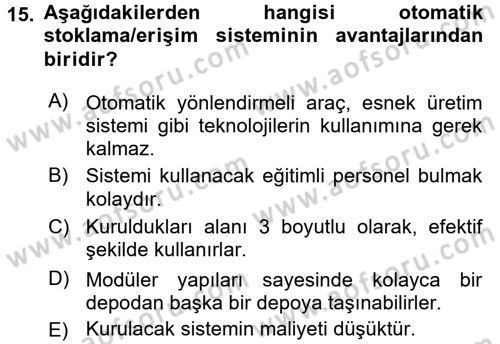 15. Aşağıdakilerden hangisi otomatik stoklama/erişim sisteminin avantajlarından biridir?

A) Otomatik yönlendirmeli araç, esnek üretim sistemi gibi teknolojilerin kullanımına gerek kalmaz.
B) Sistemi kullanacak eğitimli personel bulmak kolaydır.
C) Kuruldukları alanı 3 boyutlu olarak, efektif şekilde kullanırlar.
D) Modüler yapıları sayesinde kolayca bir depodan başka bir depoya taşınabilirler.
E) Kurulacak sistemin maliyeti düşüktür.

www.aofsoru.com
www.aofsoru.com
www.aofsoru.com
www.aofsoru.com
www.aofsoru.com
www.aofsoru.com